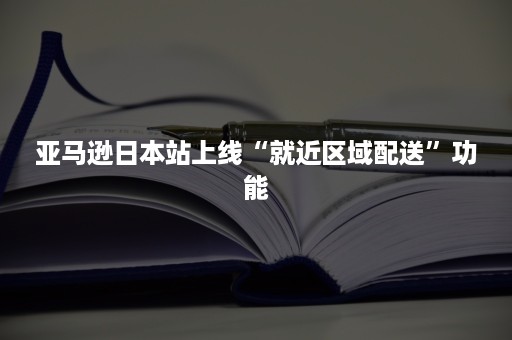 亚马逊日本站上线“就近区域配送”功能